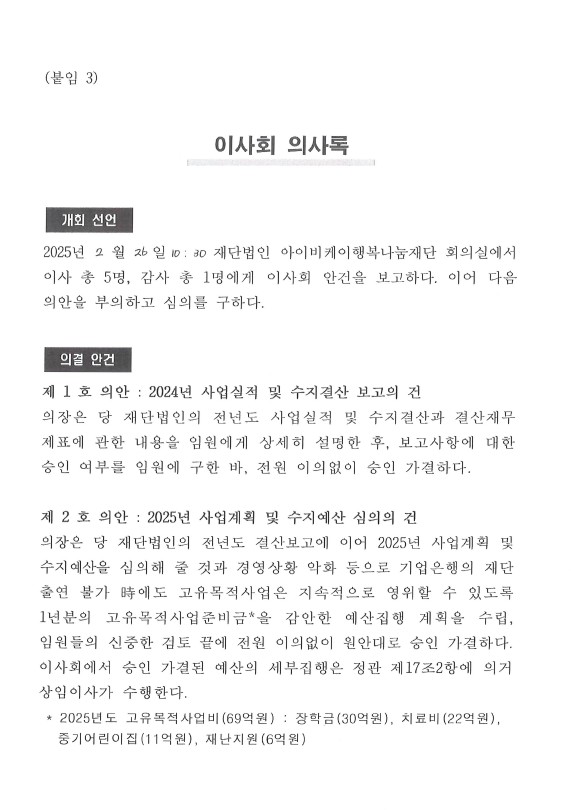 (붙임 3)

이사회 의사록

개회 선언

2025년 2 월 26 일 10 : 30 재단법인 아이비케이행복나눔재단 회의실에서 이사 총 5명, 감사 총 1명에게 이사회 안건을 보고하다. 이어 다음 의안을 부의하고 심의를 구하다.

의결 안건

제 1 호 의안 : 2024년 사업실적 및 수지결산 보고의 건
의장은 당 재단법인의 전년도 사업실적 및 수지결산과 결산재무제표에 관한 내용을 임원에게 상세히 설명한 후, 보고사항에 대한 승인 여부를 임원에 구한 바, 전원 이의없이 승인 가결하다.

제 2 호 의안 : 2025년 사업계획 및 수지예산 심의의 건
의장은 당 재단법인의 전년도 결산보고에 이어 2025년 사업계획 및 수지예산을 심의해 줄 것과 경영상황 악화 등으로 기업은행의 재단 출연 불가 時에도 고유목적사업은 지속적으로 영위할 수 있도록 1년분의 고유목적사업준비금*을 감안한 예산집행 계획을 수립, 임원들의 신중한 검토 끝에 전원 이의없이 원안대로 승인 가결하다. 이사회에서 승인 가결된 예산의 세부집행은 정관 제17조2항에 의거 상임이사가 수행한다.

* 2025년도 고유목적사업비(69억원) : 장학금(30억원), 치료비(22억원), 중기어린이집(11억원), 재난지원(6억원)